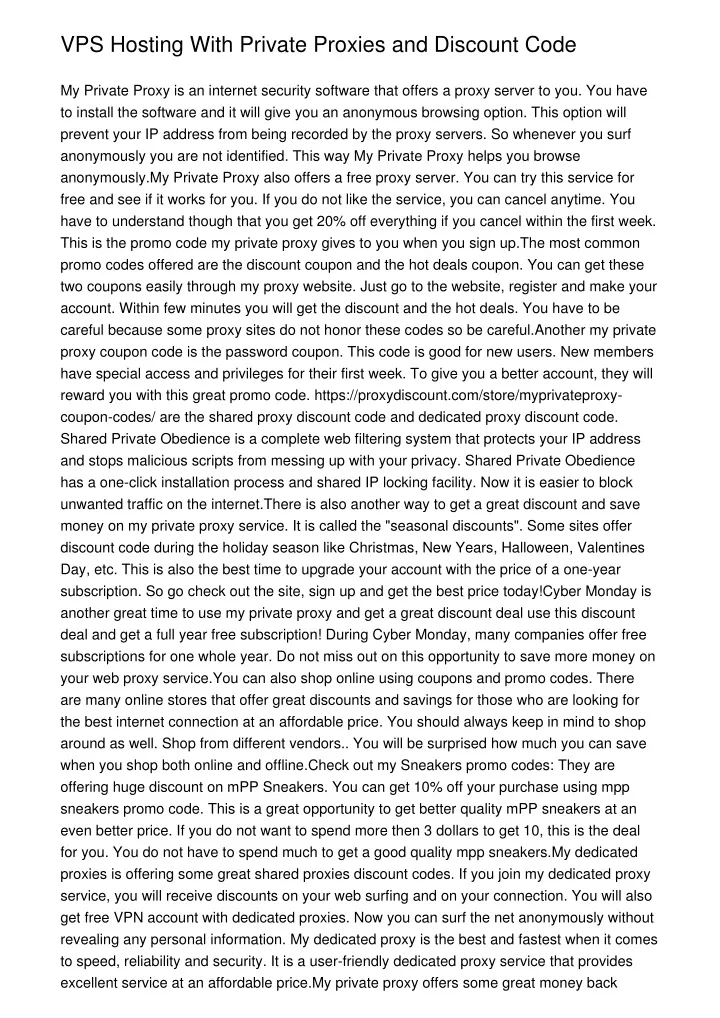 VPS Hosting With Private Proxies and Discount Code

My Private Proxy is an internet security software that offers a proxy server to you. You have to install the software and it will give you an anonymous browsing option. This option will prevent your IP address from being recorded by the proxy servers. So whenever you surf anonymously you are not identified. This way My Private Proxy helps you browse anonymously.My Private Proxy also offers a free proxy server. You can try this service for free and see if it works for you. If you do not like the service, you can cancel anytime. You have to understand though that you get 20% off everything if you cancel within the first week. This is the promo code my private proxy gives to you when you sign up.The most common promo codes offered are the discount coupon and the hot deals coupon. You can get these two coupons easily through my proxy website. Just go to the website, register and make your account. Within few minutes you will get the discount and the hot deals. You have to be careful because some proxy sites do not honor these codes so be careful.Another my private proxy coupon code is the password coupon. This code is good for new users. New members have special access and privileges for their first week. To give you a better account, they will reward you with this great promo code. https://proxydiscount.com/store/myprivateproxy-coupon-codes/ are the shared proxy discount code and dedicated proxy discount code. Shared Private Obedience is a complete web filtering system that protects your IP address and stops malicious scripts from messing up with your privacy. Shared Private Obedience has a one-click installation process and shared IP locking facility. Now it is easier to block unwanted traffic on the internet.There is also another way to get a great discount and save money on my private proxy service. It is called the "seasonal discounts". Some sites offer discount code during the holiday season like Christmas, New Years, Halloween, Valentines Day, etc. This is also the best time to upgrade your account with the price of a one-year subscription. So go check out the site, sign up and get the best price today!Cyber Monday is another great time to use my private proxy and get a great discount deal use this discount deal and get a full year free subscription! During Cyber Monday, many companies offer free subscriptions for one whole year. Do not miss out on this opportunity to save more money on your web proxy service.You can also shop online using coupons and promo codes. There are many online stores that offer great discounts and savings for those who are looking for the best internet connection at an affordable price. You should always keep in mind to shop around as well. Shop from different vendors.. You will be surprised how much you can save when you shop both online and offline.Check out my Sneakers promo codes: They are offering huge discount on mPP Sneakers. You can get 10% off your purchase using mpp sneakers promo code. This is a great opportunity to get better quality mPP sneakers at an even better price. If you do not want to spend more then 3 dollars to get 10, this is the deal for you. You do not have to spend much to get a good quality mpp sneakers.My dedicated proxies is offering some great shared proxies discount codes. If you join my dedicated proxy service, you will receive discounts on your web surfing and on your connection. You will also get free VPN account with dedicated proxies. Now you can surf the net anonymously without revealing any personal information. My dedicated proxy is the best and fastest when it comes to speed, reliability and security. It is a user-friendly dedicated proxy service that provides excellent service at an affordable price.My private proxy offers some great money back